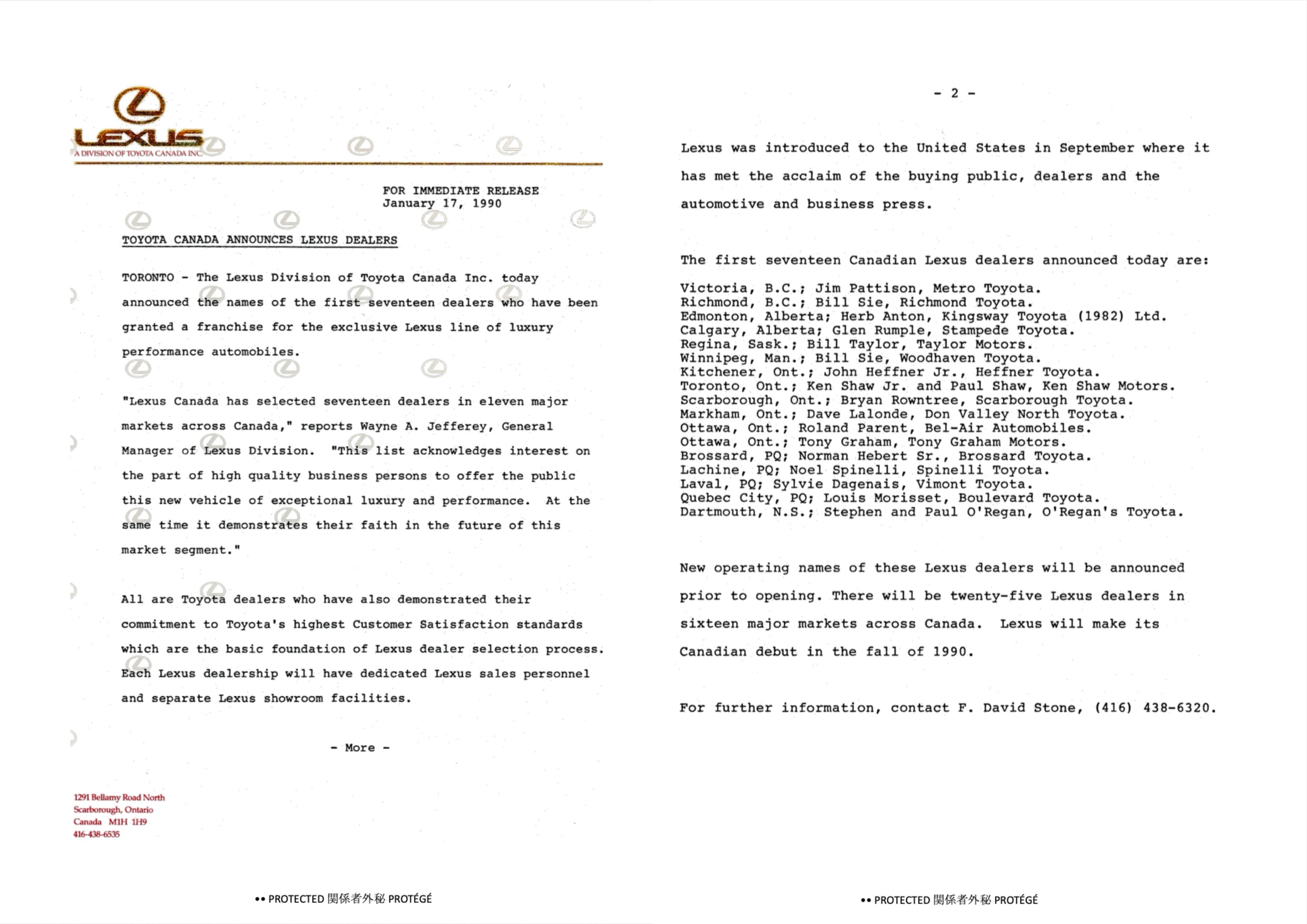 LEXUS
A DIVISION OF TOYOTA CANADA INC.

FOR IMMEDIATE RELEASE
January 17, 1990

TOYOTA CANADA ANNOUNCES LEXUS DEALERS

TORONTO - The Lexus Division of Toyota Canada Inc. today announced the names of the first seventeen dealers who have been granted a franchise for the exclusive Lexus line of luxury performance automobiles.

"Lexus Canada has selected seventeen dealers in eleven major markets across Canada," reports Wayne A. Jefferey, General Manager of Lexus Division. "This list acknowledges interest on the part of high quality business persons to offer the public this new vehicle of exceptional luxury and performance. At the same time it demonstrates their faith in the future of this market segment."

All are Toyota dealers who have also demonstrated their commitment to Toyota's highest Customer Satisfaction standards which are the basic foundation of Lexus dealer selection process. Each Lexus dealership will have dedicated Lexus sales personnel and separate Lexus showroom facilities.

- More -

1291 Bellamy Road North
Scarborough, Ontario
Canada M1H 1H9
416-438-6535

•• PROTECTED 関係者外秘 PROTÉGÉ

- 2 -

Lexus was introduced to the United States in September where it has met the acclaim of the buying public, dealers and the automotive and business press.

The first seventeen Canadian Lexus dealers announced today are:

Victoria, B.C.; Jim Pattison, Metro Toyota.
Richmond, B.C.; Bill Sie, Richmond Toyota.
Edmonton, Alberta; Herb Anton, Kingsway Toyota (1982) Ltd.
Calgary, Alberta; Glen Rumple, Stampede Toyota.
Regina, Sask.; Bill Taylor, Taylor Motors.
Winnipeg, Man.; Bill Sie, Woodhaven Toyota.
Kitchener, Ont.; John Heffner Jr., Heffner Toyota.
Toronto, Ont.; Ken Shaw Jr. and Paul Shaw, Ken Shaw Motors.
Scarborough, Ont.; Bryan Rowntree, Scarborough Toyota.
Markham, Ont.; Dave Lalonde, Don Valley North Toyota.
Ottawa, Ont.; Roland Parent, Bel-Air Automobiles.
Ottawa, Ont.; Tony Graham, Tony Graham Motors.
Brossard, PQ; Norman Hebert Sr., Brossard Toyota.
Lachine, PQ; Noel Spinelli, Spinelli Toyota.
Laval, PQ; Sylvie Dagenais, Vimont Toyota.
Quebec City, PQ; Louis Morisset, Boulevard Toyota.
Dartmouth, N.S.; Stephen and Paul O'Regan, O'Regan's Toyota.

New operating names of these Lexus dealers will be announced prior to opening. There will be twenty-five Lexus dealers in sixteen major markets across Canada. Lexus will make its Canadian debut in the fall of 1990.

For further information, contact F. David Stone, (416) 438-6320.

•• PROTECTED 関係者外秘 PROTÉGÉ